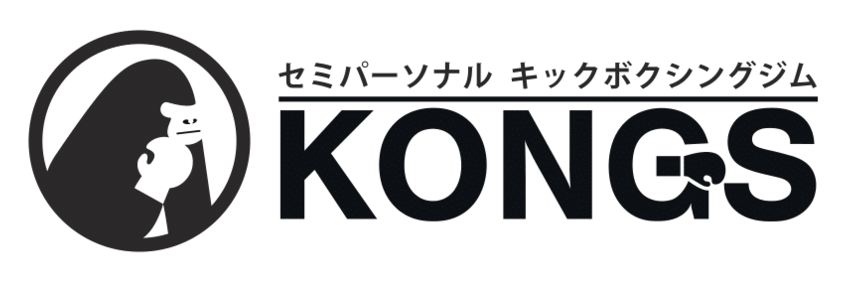 セミパーソナル キックボクシングジム
KONGS